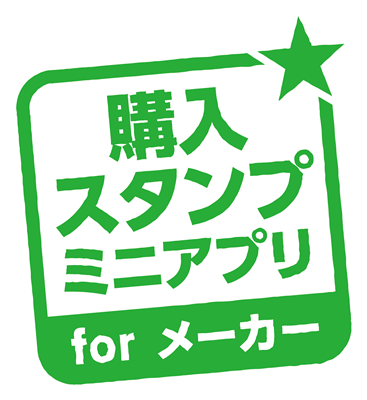 購入
スタンプ
ミニアプリ
for メーカー